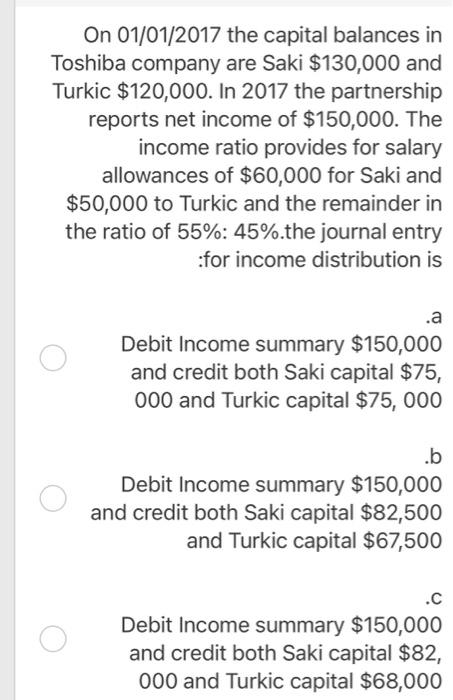 On 01/01/2017 the capital balances in Toshiba company are Saki \$130,000 and Turkic \$120,000. In 2017 the partnership reports net income of \$150,000. The income ratio provides for salary allowances of \$60,000 for Saki and \$50,000 to Turkic and the remainder in the ratio of 55%: 45%.the journal entry :for income distribution is

.a

Debit Income summary \$150,000 and credit both Saki capital \$75, 000 and Turkic capital \$75, 000

.b

Debit Income summary \$150,000 and credit both Saki capital \$82,500 and Turkic capital \$67,500

.c

Debit Income summary \$150,000 and credit both Saki capital \$82, 000 and Turkic capital \$68,000